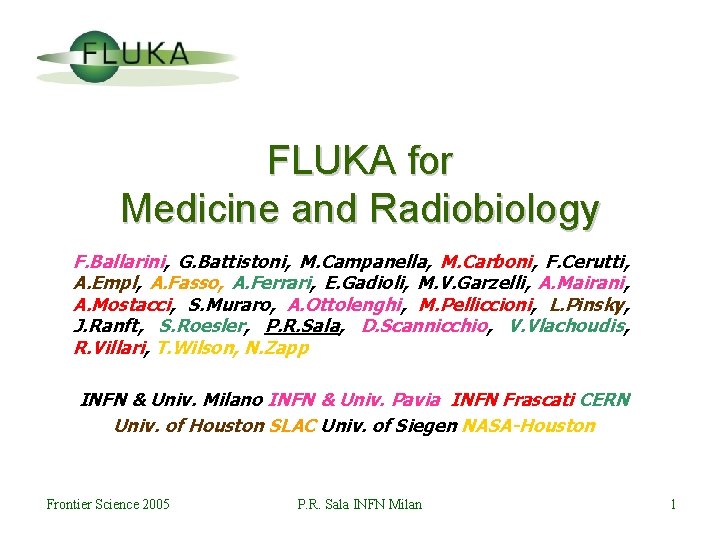 FLUKA

FLUKA for
Medicine and Radiobiology

F.Ballarini, G.Battistoni, M.Campanella, M.Carboni, F.Cerutti, A.Empl, A.Fasso, A.Ferrari, E.Gadioli, M.V.Garzelli, A.Mairani, A.Mostacci, S.Muraro, A.Ottolenghi, M.Pelliccioni, L.Pinsky, J.Ranft, S.Roesler, P.R.Sala, D.Scannicchio, V.Vlachoudis, R.Villari, T.Wilson, N.Zapp

INFN & Univ. Milano INFN & Univ. Pavia INFN Frascati CERN
Univ. of Houston SLAC Univ. of Siegen NASA-Houston

Frontier Science 2005 P.R. Sala INFN Milan 1